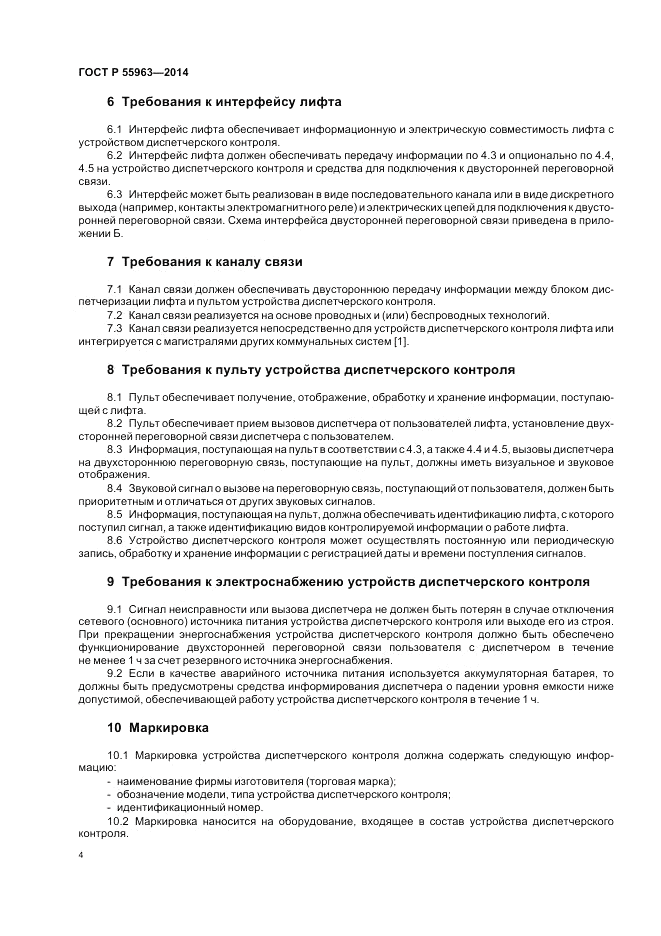 ГОСТ Р 55963—2014

6 Требования к интерфейсу лифта

6.1 Интерфейс лифта обеспечивает информационную и электрическую совместимость лифта с устройством диспетчерского контроля.

6.2 Интерфейс лифта должен обеспечивать передачу информации по 4.3 и опционально по 4.4, 4.5 на устройство диспетчерского контроля и средства для подключения к двусторонней переговорной связи.

6.3 Интерфейс может быть реализован в виде последовательного канала или в виде дискретного выхода (например, контакты электромагнитного реле) и электрических цепей для подключения к двусторонней переговорной связи. Схема интерфейса двусторонней переговорной связи приведена в приложении Б.

7 Требования к каналу связи

7.1 Канал связи должен обеспечивать двустороннюю передачу информации между блоком диспетчеризации лифта и пультом устройства диспетчерского контроля.

7.2 Канал связи реализуется на основе проводных и (или) беспроводных технологий.

7.3 Канал связи реализуется непосредственно для устройств диспетчерского контроля лифта или интегрируется с магистралями других коммунальных систем [1].

8 Требования к пульту устройства диспетчерского контроля

8.1 Пульт обеспечивает получение, отображение, обработку и хранение информации, поступающей с лифта.

8.2 Пульт обеспечивает прием вызовов диспетчера от пользователей лифта, установление двухсторонней переговорной связи диспетчера с пользователем.

8.3 Информация, поступающая на пульт в соответствии с 4.3, а также 4.4 и 4.5, вызовы диспетчера на двухстороннюю переговорную связь, поступающие на пульт, должны иметь визуальное и звуковое отображения.

8.4 Звуковой сигнал о вызове на переговорную связь, поступающий от пользователя, должен быть приоритетным и отличаться от других звуковых сигналов.

8.5 Информация, поступающая на пульт, должна обеспечивать идентификацию лифта, с которого поступил сигнал, а также идентификацию видов контролируемой информации о работе лифта.

8.6 Устройство диспетчерского контроля может осуществлять постоянную или периодическую запись, обработку и хранение информации с регистрацией даты и времени поступления сигналов.

9 Требования к электроснабжению устройств диспетчерского контроля

9.1 Сигнал неисправности или вызова диспетчера не должен быть потерян в случае отключения сетевого (основного) источника питания устройства диспетчерского контроля или выходе его из строя. При прекращении энергоснабжения устройства диспетчерского контроля должно быть обеспечено функционирование двухсторонней переговорной связи пользователя с диспетчером в течение не менее 1 ч за счет резервного источника энергоснабжения.

9.2 Если в качестве аварийного источника питания используется аккумуляторная батарея, то должны быть предусмотрены средства информирования диспетчера о падении уровня емкости ниже допустимой, обеспечивающей работу устройства диспетчерского контроля в течение 1 ч.

10 Маркировка

10.1 Маркировка устройства диспетчерского контроля должна содержать следующую информацию:
- наименование фирмы изготовителя (торговая марка);
- обозначение модели, типа устройства диспетчерского контроля;
- идентификационный номер.

10.2 Маркировка наносится на оборудование, входящее в состав устройства диспетчерского контроля.

4